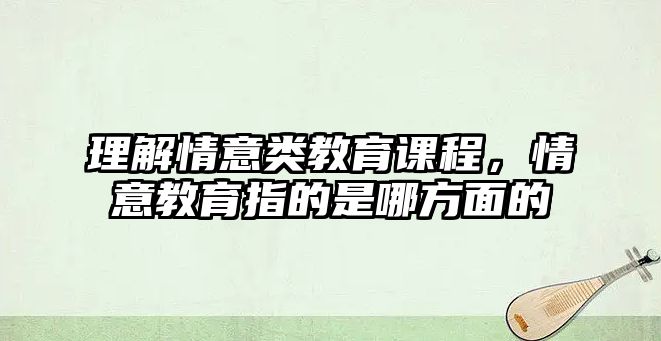 理解情意类教育课程，情意教育指的是哪方面的